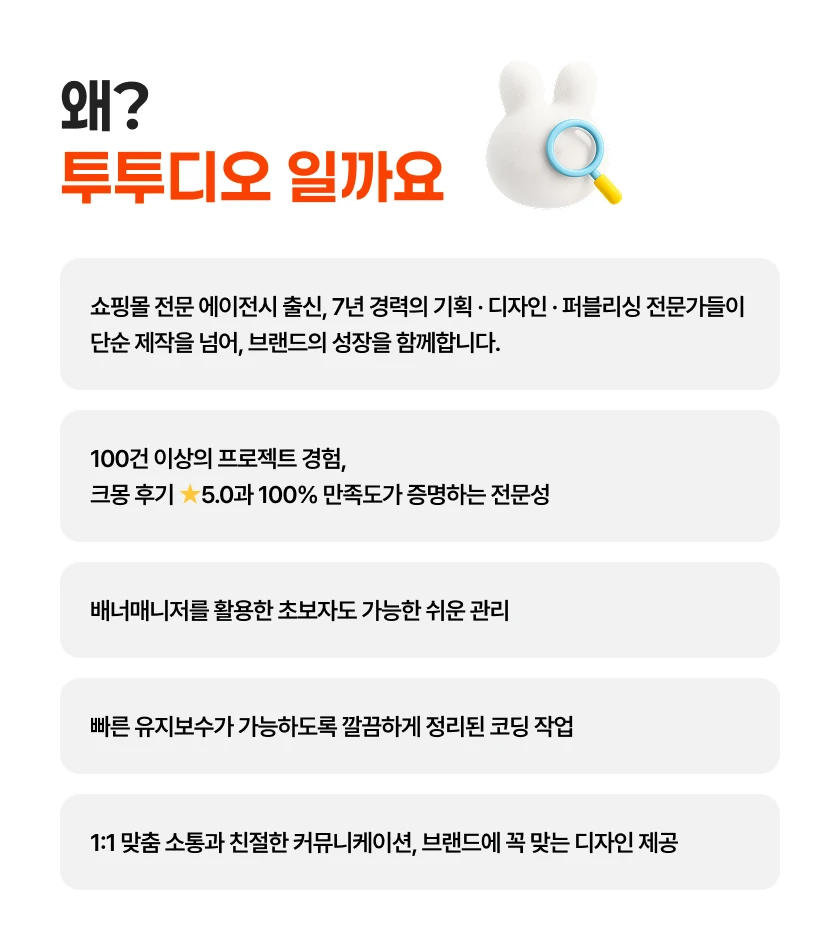 왜?
투투디오 일까요

쇼핑몰 전문 에이전시 출신, 7년 경력의 기획 · 디자인 · 퍼블리싱 전문가들이 단순 제작을 넘어, 브랜드의 성장을 함께합니다.

100건 이상의 프로젝트 경험,
크몽 후기 ★5.0과 100% 만족도가 증명하는 전문성

배너매니저를 활용한 초보자도 가능한 쉬운 관리

빠른 유지보수가 가능하도록 깔끔하게 정리된 코딩 작업

1:1 맞춤 소통과 친절한 커뮤니케이션, 브랜드에 꼭 맞는 디자인 제공